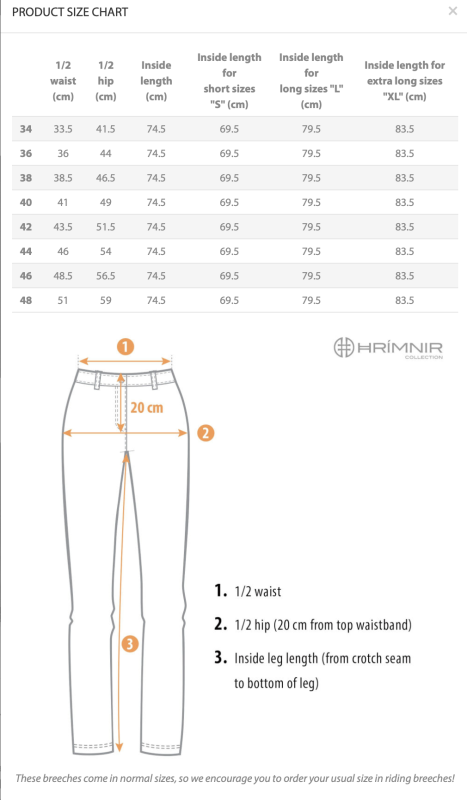 PRODUCT SIZE CHART

×

| | 1/2 waist (cm) | 1/2 hip (cm) | Inside length (cm) | Inside length for short sizes "S" (cm) | Inside length for long sizes "L" (cm) | Inside length for extra long sizes "XL" (cm) |
|---|---|---|---|---|---|---|
| 34 | 33.5 | 41.5 | 74.5 | 69.5 | 79.5 | 83.5 |
| 36 | 36 | 44 | 74.5 | 69.5 | 79.5 | 83.5 |
| 38 | 38.5 | 46.5 | 74.5 | 69.5 | 79.5 | 83.5 |
| 40 | 41 | 49 | 74.5 | 69.5 | 79.5 | 83.5 |
| 42 | 43.5 | 51.5 | 74.5 | 69.5 | 79.5 | 83.5 |
| 44 | 46 | 54 | 74.5 | 69.5 | 79.5 | 83.5 |
| 46 | 48.5 | 56.5 | 74.5 | 69.5 | 79.5 | 83.5 |
| 48 | 51 | 59 | 74.5 | 69.5 | 79.5 | 83.5 |

HRÍMNIR COLLECTION

1

20 cm

2

3

1. 1/2 waist

2. 1/2 hip (20 cm from top waistband)

3. Inside leg length (from crotch seam to bottom of leg)

These breeches come in normal sizes, so we encourage you to order your usual size in riding breeches!